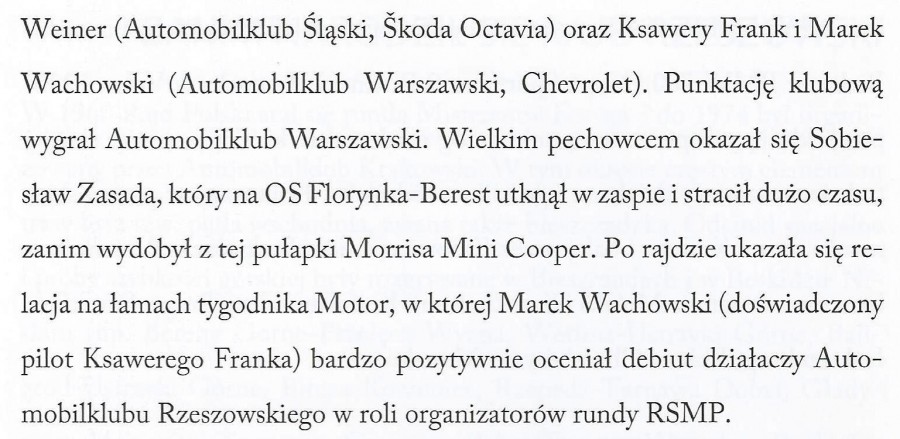 Weiner (Automobilklub Śląski, Škoda Octavia) oraz Ksawery Frank i Marek Wachowski (Automobilklub Warszawski, Chevrolet). Punktację klubową wygrał Automobilklub Warszawski. Wielkim pechowcem okazał się Sobiesław Zasada, który na OS Florynka-Berest utknął w zaspie i stracił dużo czasu, zanim wydobył z tej pułapki Morrisa Mini Cooper. Po rajdzie ukazała się relacja na łamach tygodnika Motor, w której Marek Wachowski (doświadczony pilot Ksawerego Franka) bardzo pozytywnie oceniał debiut działaczy Automobilklubu Rzeszowskiego w roli organizatorów rundy RSMP.